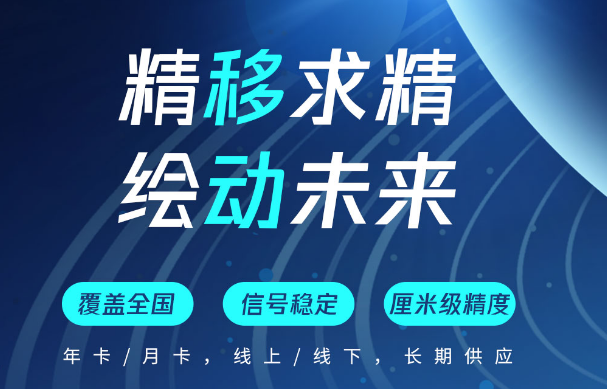 精移求精
绘动未来

覆盖全国 信号稳定 厘米级精度

年卡/月卡，线上/线下，长期供应